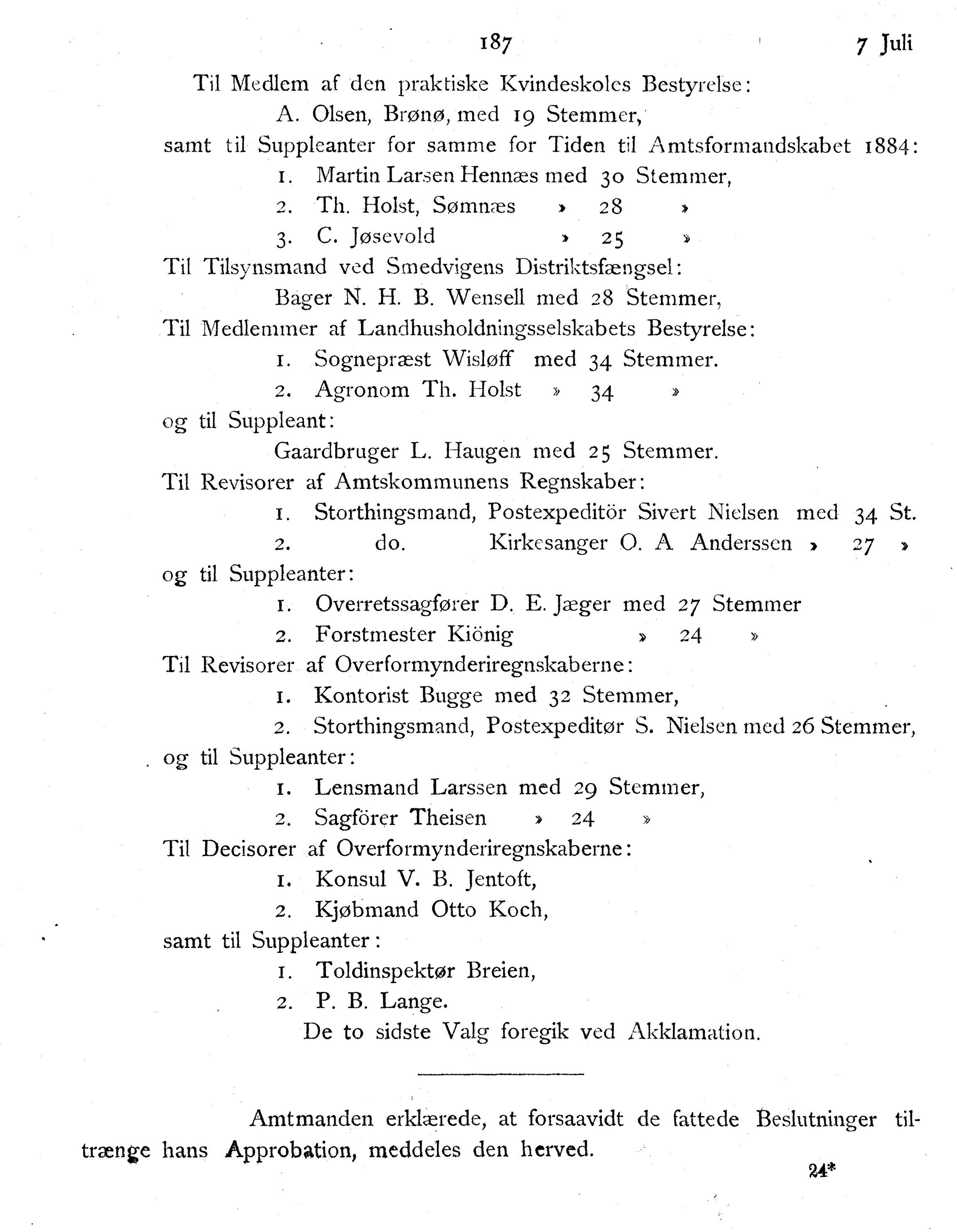 187 7 Juli

Til Medlem af den praktiske Kvindeskoles Bestyrelse:
A. Olsen, Brønø, med 19 Stemmer,
samt til Suppleanter for samme for Tiden til Amtsformandskabet 1884:
1. Martin Larsen Hennæs med 30 Stemmer,
2. Th. Holst, Sømnæs » 28 »
3. C. Jøsevold » 25 »
Til Tilsynsmand ved Smedvigens Distriktsfængsel:
Bager N. H. B. Wensell med 28 Stemmer,
Til Medlemmer af Landhusholdningsselskabets Bestyrelse:
1. Sognepræst Wisløff med 34 Stemmer.
2. Agronom Th. Holst » 34 »
og til Suppleant:
Gaardbruger L. Haugen med 25 Stemmer.
Til Revisorer af Amtskommunens Regnskaber:
1. Storthingsmand, Postexpeditör Sivert Nielsen med 34 St.
2. do. Kirkesanger O. A Anderssen » 27 »
og til Suppleanter:
1. Overretssagfører D. E. Jæger med 27 Stemmer
2. Forstmester Kiönig » 24 »
Til Revisorer af Overformynderiregnskaberne:
1. Kontorist Bugge med 32 Stemmer,
2. Storthingsmand, Postexpeditør S. Nielsen med 26 Stemmer,
og til Suppleanter:
1. Lensmand Larssen med 29 Stemmer,
2. Sagförer Theisen » 24 »
Til Decisorer af Overformynderiregnskaberne:
1. Konsul V. B. Jentoft,
2. Kjøbmand Otto Koch,
samt til Suppleanter:
1. Toldinspektør Breien,
2. P. B. Lange.
De to sidste Valg foregik ved Akklamation.

Amtmanden erklærede, at forsaavidt de fattede Beslutninger tiltrænge hans Approbation, meddeles den herved.

24*